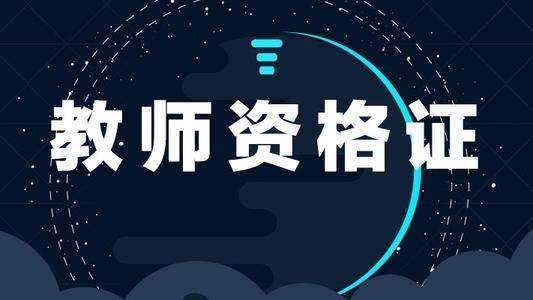 教师资格证